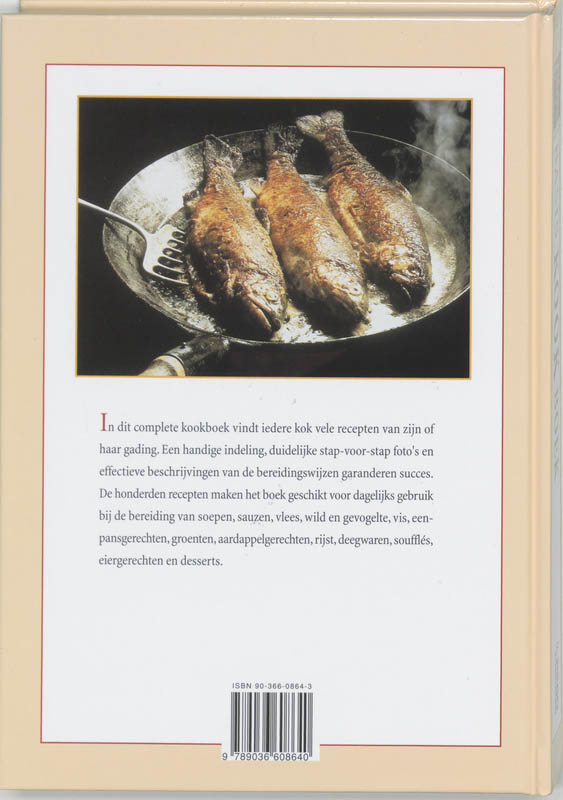 In dit complete kookboek vindt iedere kok vele recepten van zijn of haar gading. Een handige indeling, duidelijke stap-voor-stap foto's en effectieve beschrijvingen van de bereidingswijzen garanderen succes. De honderden recepten maken het boek geschikt voor dagelijks gebruik bij de bereiding van soepen, sauzen, vlees, wild en gevogelte, vis, eenpansgerechten, groenten, aardappelgerechten, rijst, deegwaren, soufflés, eiergerechten en desserts.

ISBN 90-366-0864-3

9 789036 608640